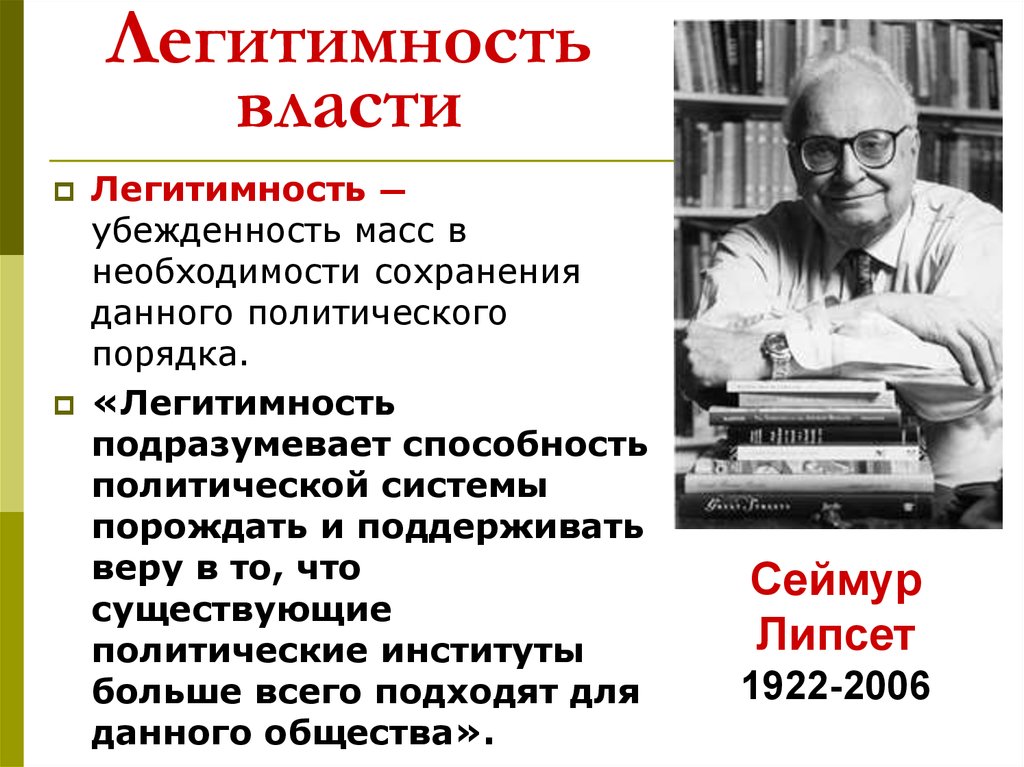 Легитимность власти

Легитимность – убежденность масс в необходимости сохранения данного политического порядка.

«Легитимность подразумевает способность политической системы порождать и поддерживать веру в то, что существующие политические институты больше всего подходят для данного общества».

Сеймур Липсет
1922-2006